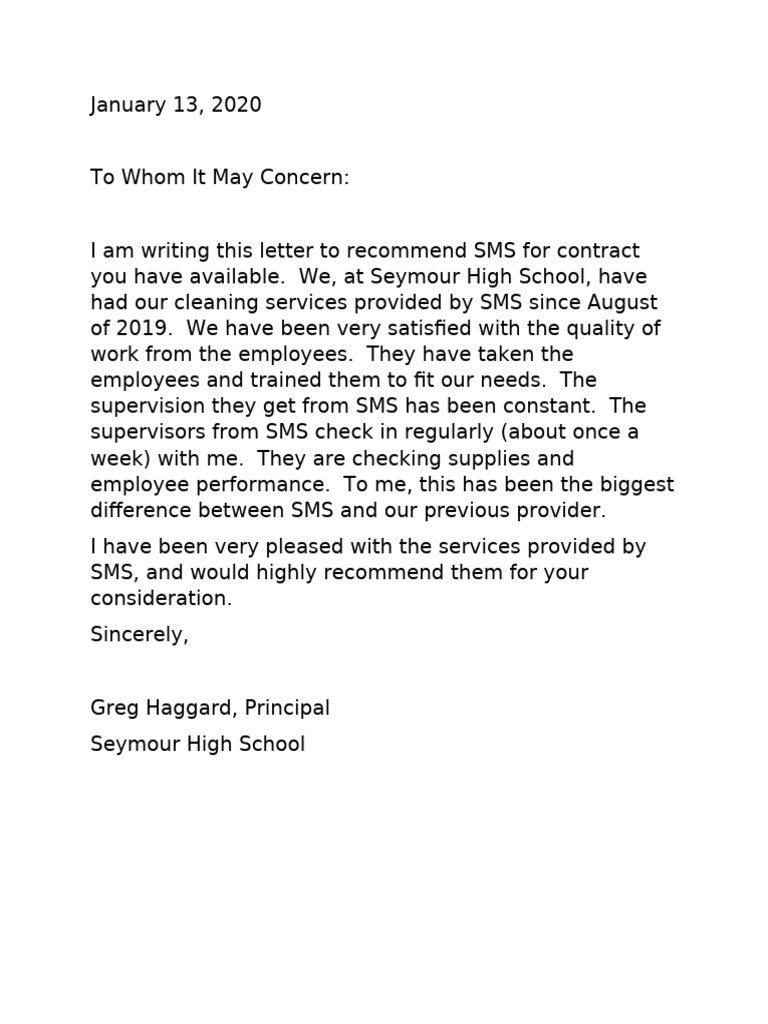 January 13, 2020

To Whom It May Concern:

I am writing this letter to recommend SMS for contract you have available.  We, at Seymour High School, have had our cleaning services provided by SMS since August of 2019.  We have been very satisfied with the quality of work from the employees.  They have taken the employees and trained them to fit our needs.  The supervision they get from SMS has been constant.  The supervisors from SMS check in regularly (about once a week) with me.  They are checking supplies and employee performance.  To me, this has been the biggest difference between SMS and our previous provider.

I have been very pleased with the services provided by SMS, and would highly recommend them for your consideration.

Sincerely,

Greg Haggard, Principal

Seymour High School